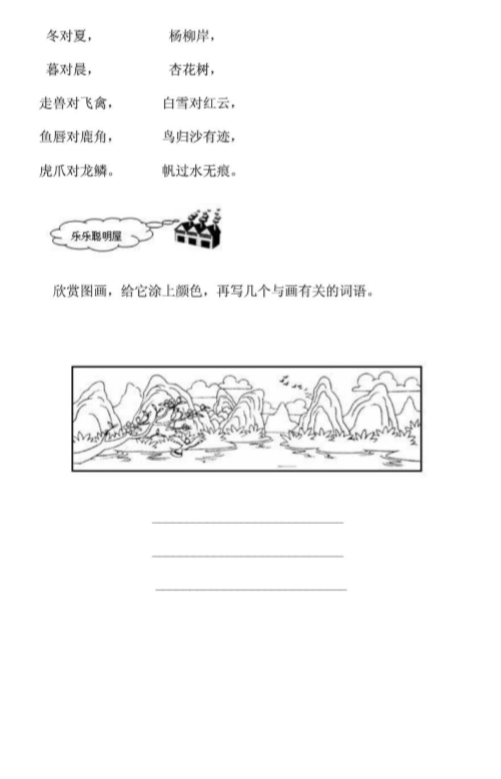 冬对夏，
暮对晨，
走兽对飞禽，
鱼唇对鹿角，
虎爪对龙鳞。

杨柳岸，
杏花树，
白雪对红云，
鸟归沙有迹，
帆过水无痕。

乐乐聪明屋

欣赏图画，给它涂上颜色，再写几个与画有关的词语。